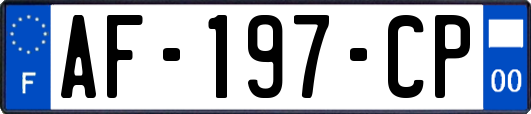 F

AF-197-CP

00